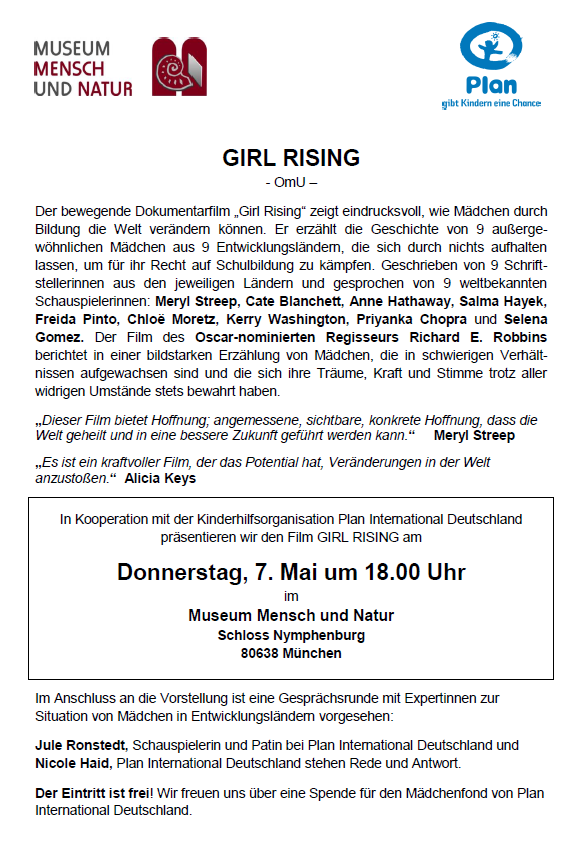 MUSEUM MENSCH UND NATUR

Plan
gibt Kindern eine Chance

GIRL RISING
- OmU –

Der bewegende Dokumentarfilm „Girl Rising“ zeigt eindrucksvoll, wie Mädchen durch Bildung die Welt verändern können. Er erzählt die Geschichte von 9 außergewöhnlichen Mädchen aus 9 Entwicklungsländern, die sich durch nichts aufhalten lassen, um für ihr Recht auf Schulbildung zu kämpfen. Geschrieben von 9 Schriftstellerinnen aus den jeweiligen Ländern und gesprochen von 9 weltbekannten Schauspielerinnen: Meryl Streep, Cate Blanchett, Anne Hathaway, Salma Hayek, Freida Pinto, Chloë Moretz, Kerry Washington, Priyanka Chopra und Selena Gomez. Der Film des Oscar-nominierten Regisseurs Richard E. Robbins berichtet in einer bildstarken Erzählung von Mädchen, die in schwierigen Verhältnissen aufgewachsen sind und die sich ihre Träume, Kraft und Stimme trotz aller widrigen Umstände stets bewahrt haben.

„Dieser Film bietet Hoffnung; angemessene, sichtbare, konkrete Hoffnung, dass die Welt geheilt und in eine bessere Zukunft geführt werden kann.“ Meryl Streep

„Es ist ein kraftvoller Film, der das Potential hat, Veränderungen in der Welt anzustoßen.“ Alicia Keys

In Kooperation mit der Kinderhilfsorganisation Plan International Deutschland präsentieren wir den Film GIRL RISING am

Donnerstag, 7. Mai um 18.00 Uhr
im
Museum Mensch und Natur
Schloss Nymphenburg
80638 München

Im Anschluss an die Vorstellung ist eine Gesprächsrunde mit Expertinnen zur Situation von Mädchen in Entwicklungsländern vorgesehen:

Jule Ronstedt, Schauspielerin und Patin bei Plan International Deutschland und Nicole Haid, Plan International Deutschland stehen Rede und Antwort.

Der Eintritt ist frei! Wir freuen uns über eine Spende für den Mädchenfond von Plan International Deutschland.